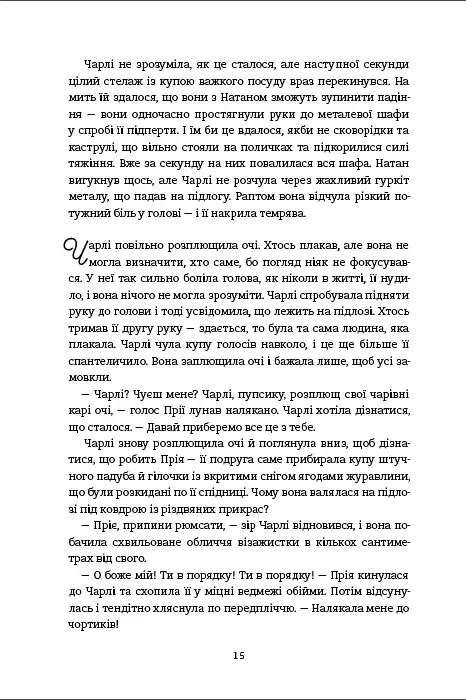 Чарлі не зрозуміла, як це сталося, але наступної секунди цілий стелаж із купою важкого посуду враз перекинувся. На мить їй здалося, що вони з Натаном зможуть зупинити падіння — вони одночасно простягнули руки до металевої шафи у спробі її підперти. І їм би це вдалося, якби не сковорідки та каструлі, що вільно стояли на поличках та підкорилися силі тяжіння. Вже за секунду на них повалилася вся шафа. Натан вигукнув щось, але Чарлі не розчула через жахливий гуркіт металу, що падав на підлогу. Раптом вона відчула різкий потужний біль у голові — і її накрила темрява.

Чарлі повільно розплющила очі. Хтось плакав, але вона не могла визначити, хто саме, бо погляд ніяк не фокусувався. У неї так сильно боліла голова, як ніколи в житті, її нудило, і вона нічого не могла зрозуміти. Чарлі спробувала підняти руку до голови і тоді усвідомила, що лежить на підлозі. Хтось тримав її другу руку — здається, то була та сама людина, яка плакала. Чарлі чула купу голосів навколо, і це ще більше її спантеличило. Вона заплющила очі і бажала лише, щоб усі замовкли.

— Чарлі? Чуєш мене? Чарлі, пупсику, розплющ свої чарівні карі очі, — голос Прії лунав налякано. Чарлі хотіла дізнатися, що сталося. — Давай приберемо все це з тебе.

Чарлі знову розплющила очі й поглянула вниз, щоб дізнатися, що робить Прія — її подруга саме прибирала купу штучного падуба й гілочки із вкритими снігом ягодами журавлини, що були розкидані по її спідниці. Чому вона валялася на підлозі під ковдрою із різдвяних прикрас?

— Пріє, припини рюмсати, — зір Чарлі відновився, і вона побачила схвильоване обличчя візажистки в кількох сантиметрах від свого.

— О боже мій! Ти в порядку! Ти в порядку! — Прія кинулася до Чарлі та схопила її у міцні ведмежі обійми. Потім відсунулась і тендітно хляснула по передпліччю. — Налякала мене до чортиків!

15